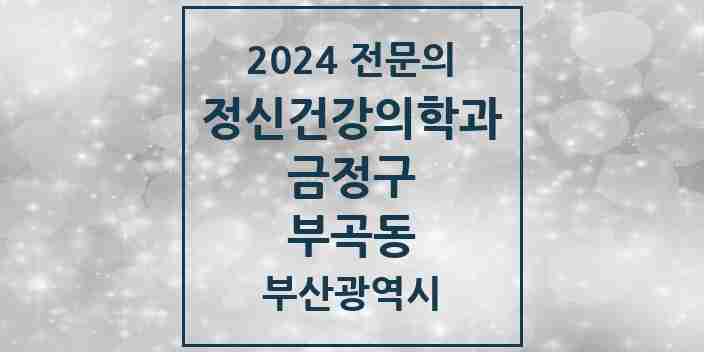 2024 전문의
정신건강의학과
금정구
부곡동
부산광역시